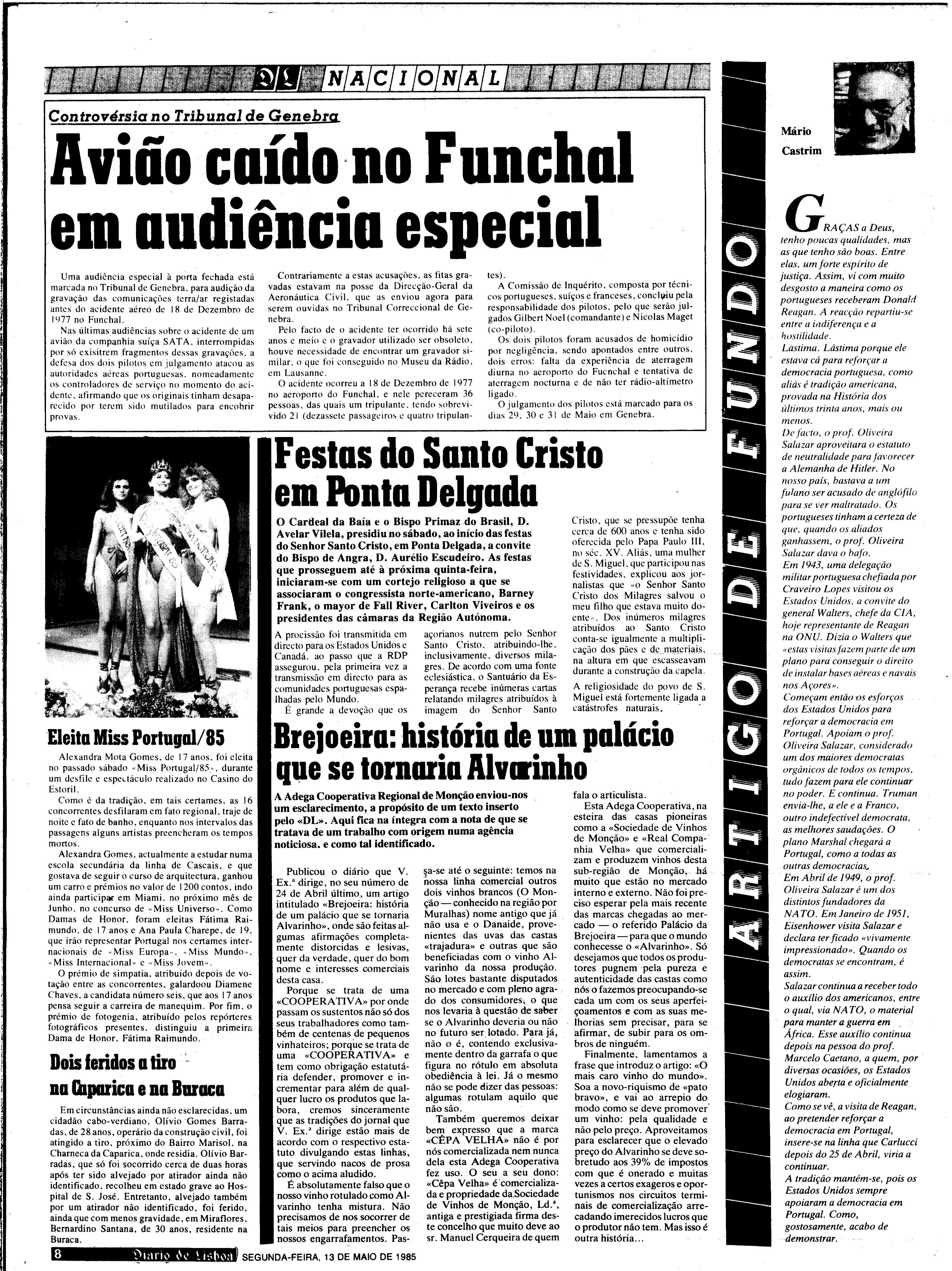 DL NACIONAL

Controvérsia no Tribunal de Genebra

Avião caído no Funchal em audiência especial

Uma audiência especial à porta fechada está marcada no Tribunal de Genebra, para audição da gravação das comunicações terra/ar registadas antes do acidente aéreo de 18 de Dezembro de 1977 no Funchal.

Nas últimas audiências sobre o acidente de um avião da companhia suíça SATA, interrompidas por só exisitrem fragmentos dessas gravações, a defesa dos dois pilotos em julgamento atacou as autoridades aéreas portuguesas, nomeadamente os controladores de serviço no momento do acidente, afirmando que os originais tinham desaparecido por terem sido mutilados para encobrir provas.

Contrariamente a estas acusações, as fitas gravadas estavam na posse da Direcção-Geral da Aeronáutica Civil, que as enviou agora para serem ouvidas no Tribunal Correccional de Genebra.

Pelo facto de o acidente ter ocorrido há sete anos e meio e o gravador utilizado ser obsoleto, houve necessidade de encontrar um gravador similar, o que foi conseguido no Museu da Rádio, em Lausanne.

O acidente ocorreu a 18 de Dezembro de 1977 no aeroporto do Funchal, e nele pereceram 36 pessoas, das quais um tripulante, tendo sobrevivido 21 (dezassete passageiros e quatro tripulantes).

A Comissão de Inquérito, composta por técnicos portugueses, suíços e franceses, concluiu pela responsabilidade dos pilotos, pelo que serão julgados Gilbert Noel (comandante) e Nicolas Maget (co-piloto).

Os dois pilotos foram acusados de homicídio por negligência, sendo apontados entre outros, dois erros: falta da experiência de aterragem diurna no aeroporto do Fucnchal e tentativa de aterragem nocturna e de não ter rádio-altímetro ligado.

O julgamento dos pilotos está marcado para os dias 29, 30 e 31 de Maio em Genebra.

Eleita Miss Portugal/85

Alexandra Mota Gomes, de 17 anos, foi eleita no passado sábado «Miss Portugal/85», durante um desfile e espectáculo realizado no Casino do Estoril.

Como é da tradição, em tais certames, as 16 concorrentes desfilaram em fato regional, traje de noite e fato de banho, enquanto nos intervalos das passagens alguns artistas preencheram os tempos mortos.

Alexandra Gomes, actualmente a estudar numa escola secundária da linha de Cascais, e que gostava de seguir o curso de arquitectura, ganhou um carro e prémios no valor de 1200 contos, indo ainda participar em Miami, no próximo mês de Junho, no concurso de «Miss Universo». Como Damas de Honor, foram eleitas Fátima Raimundo, de 17 anos e Ana Paula Charepe, de 19, que irão representar Portugal nos certames internacionais de «Miss Europa», «Miss Mundo», «Miss Internacional» e «Miss Jovem».

O prémio de simpatia, atribuído depois de votação entre as concorrentes, galardoou Diamene Chaves, a candidata número seis, que aos 17 anos pensa seguir a carreira de manequim. Por fim, o prémio de fotogenia, atribuído pelos repórteres fotográficos presentes, distinguiu a primeira Dama de Honor, Fátima Raimundo.

Dois feridos a tiro na Caparica e na Buraca

Em circunstâncias ainda não esclarecidas, um cidadão cabo-verdiano, Olívio Gomes Barradas, de 28 anos, operário da construção civil, foi atingido a tiro, próximo do Bairro Marisol, na Charneca da Caparica, onde residia. Olívio Barradas, que só foi socorrido cerca de duas horas após ter sido alvejado por atirador ainda não identificado, recolheu em estado grave ao Hospital de S. José. Entretanto, alvejado também por um atirador não identificado, foi ferido, ainda que com menos gravidade, em Miraflores, Bernardino Santana, de 30 anos, residente na Buraca.

Festas do Santo Cristo em Ponta Delgada

O Cardeal da Baía e o Bispo Primaz do Brasil, D. Avelar Vilela, presidiu no sábado, ao início das festas do Senhor Santo Cristo, em Ponta Delgada, a convite do Bispo de Angra, D. Aurélio Escudeiro. As festas que prosseguem até à próxima quinta-feira, iniciaram-se com um cortejo religioso a que se associaram o congressista norte-americano, Barney Frank, o mayor de Fall River, Carlton Viveiros e os presidentes das câmaras da Região Autónoma.

A procissão foi transmitida em directo para os Estados Unidos e Canadá, ao passo que a RDP assegurou, pela primeira vez a transmissão em directo para as comunidades portuguesas espalhadas pelo Mundo.

É grande a devoção que os açorianos nutrem pelo Senhor Santo Cristo, atribuindo-lhe, inclusivamente, diversos milagres. De acordo com uma fonte eclesiástica, o Santuário da Esperança recebe inúmeras cartas relatando milagres atribuídos à imagem do Senhor Santo Cristo, que se pressupõe tenha cerca de 600 anos e tenha sido oferecida pelo Papa Paulo III, no séc. XV. Aliás, uma mulher de S. Miguel, que participou nas festividades, explicou aos jornalistas que «o Senhor Santo Cristo dos Milagres salvou o meu filho que estava muito doente». Dos inúmeros milagres atribuídos ao Santo Cristo conta-se igualmente a multiplicação dos pães e de materiais, na altura em que escasseavam durante a construção da capela.

A religiosidade do povo de S. Miguel está fortemente ligada a catástrofes naturais.

Brejoeira: história de um palácio que se tornaria Alvarinho

A Adega Cooperativa Regional de Monção enviou-nos um esclarecimento, a propósito de um texto inserto pelo «DL». Aqui fica na íntegra com a nota de que se tratava de um trabalho com origem numa agência noticiosa, e como tal identificado.

Publicou o diário que V. Ex.ª dirige, no seu número de 24 de Abril último, um artigo intitulado «Brejoeira: história de um palácio que se tornaria Alvarinho», onde são feitas algumas afirmações completamente distorcidas e lesivas, quer da verdade, quer do bom nome e interesses comerciais desta casa.

Porque se trata de uma «COOPERATIVA» por onde passam os sustentos não só dos seus trabalhadores como também de centenas de pequenos vinhateiros; porque se trata de uma «COOPERATIVA» e tem como obrigação estatutária defender, promover e incrementar para além de qualquer lucro os produtos que labora, cremos sinceramente que as tradições do jornal que V. Ex.ª dirige estão mais de acordo com o respectivo estatuto divulgando estas linhas, que servindo nacos de prosa como o acima aludido.

É absolutamente falso que o nosso vinho rotulado como Alvarinho tenha mistura. Não precisamos de nos socorrer de tais meios para preencher os nossos engarrafamentos. Passa-se até o seguinte: temos na nossa linha comercial outros dois vinhos brancos (O Monção — conhecido na região por Muralhas) nome antigo que já não usa e o Danaide, provenientes das uvas das castas «trajadura» e outras que são beneficiadas com o vinho Alvarinho da nossa produção. São lotes bastante disputados no mercado e com pleno agrado dos consumidores, o que nos levaria à questão de saber se o Alvarinho deveria ou não no futuro ser lotado. Para já, não o é, contendo exclusivamente dentro da garrafa o que figura no rótulo em absoluta obediência à lei. Já o mesmo não se pode dizer das pessoas: algumas rotulam aquilo que não são.

Também queremos deixar bem expresso que a marca «CÊPA VELHA» não é por nós comercializada nem nunca dela esta Adega Cooperativa fez uso. O seu a seu dono: «Cêpa Velha» é comercializada e propriedade da Sociedade de Vinhos de Monção, Ld.ª, antiga e prestigiada firma deste concelho que muito deve ao sr. Manuel Cerqueira de quem fala o articulista.

Esta Adega Cooperativa, na esteira das casas pioneiras como a «Sociedade de Vinhos de Monção» e «Real Companhia Velha» que comercializam e produzem vinhos desta sub-região de Monção, há muito que estão no mercado interno e externo. Não foi preciso esperar pela mais recente das marcas chegadas ao mercado — o referido Palácio da Brejoeira — para que o mundo conhecesse o «Alvarinho». Só desejamos que todos os produtores pugnem pela pureza e autenticidade das castas como nós o fazemos preocupando-se cada um com os seus aperfeiçoamentos e com as suas melhorias sem precisar, para se afirmar, de subir para os ombros de ninguém.

Finalmente, lamentamos a frase que introduz o artigo: «O mais caro vinho do mundo». Soa a novo-riquismo de «pato bravo», e vai ao arrepio do modo como se deve promover um vinho: pela qualidade e não pelo preço. Aproveitamos para esclarecer que o elevado preço do Alvarinho se deve sobretudo aos 39% de impostos com que é onerado e muitas vezes a certos exageros e oportunismos nos circuitos terminais de comercialização arrecadando imerecidos lucros que o produtor não tem. Mas isso é outra história...

ARTIGO DE FUNDO

Mário Castrim

GRAÇAS a Deus, tenho poucas qualidades, mas as que tenho são boas. Entre elas, um forte espírito de justiça. Assim, vi com muito desgosto a maneira como os portugueses receberam Donald Reagan. A reacção repartiu-se entre a indiferença e a hostilidade.
Lástima. Lástima porque ele estava cá para reforçar a democracia portuguesa, como aliás é tradição americana, provada na História dos últimos trinta anos, mais ou menos.
De facto, o prof. Oliveira Salazar aproveitara o estatuto de neutralidade para favorecer a Alemanha de Hitler. No nosso país, bastava a um fulano ser acusado de anglófilo para se ver maltratado. Os portugueses tinham a certeza de que, quando os aliados ganhassem, o prof. Oliveira Salazar dava o bafo.
Em 1943, uma delegação militar portuguesa chefiada por Craveiro Lopes visitou os Estados Unidos, a convite do general Walters, chefe da CIA, hoje representante de Reagan na ONU. Dizia o Walters que «estas visitas fazem parte de um plano para conseguir o direito de instalar bases aéreas e navais nos Açores».
Começam então os esforços dos Estados Unidos para reforçar a democracia em Portugal. Apoiam o prof. Oliveira Salazar, considerado um dos maiores democratas orgânicos de todos os tempos, tudo fazem para ele continuar no poder. E continua. Truman envia-lhe, a ele e a Franco, outro indefectível democrata, as melhores saudações. O plano Marshal chegará a Portugal, como a todas as outras democracias.
Em Abril de 1949, o prof. Oliveira Salazar é um dos distintos fundadores da NATO. Em Janeiro de 1951, Eisenhower visita Salazar e declara ter ficado «vivamente impressionado». Quando os democratas se encontram, é assim.
Salazar continua a receber todo o auxílio dos americanos, entre o qual, via NATO, o material para manter a guerra em África. Esse auxílio continua depois na pessoa do prof. Marcelo Caetano, a quem, por diversas ocasiões, os Estados Unidos aberta e oficialmente elogiaram.
Como se vê, a visita de Reagan, ao pretender reforçar a democracia em Portugal, insere-se na linha que Carlucci depois do 25 de Abril, viria a continuar.
A tradição mantém-se, pois os Estados Unidos sempre apoiaram a democracia em Portugal. Como, gostosamente, acabo de demonstrar.

8 Diario de Lisboa SEGUNDA-FEIRA, 13 DE MAIO DE 1985